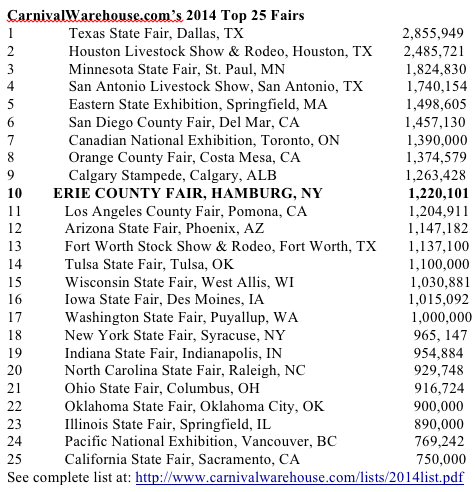 CarnivalWarehouse.com's 2014 Top 25 Fairs

| | | |
|---|---|---|
| 1 | Texas State Fair, Dallas, TX | 2,855,949 |
| 2 | Houston Livestock Show & Rodeo, Houston, TX | 2,485,721 |
| 3 | Minnesota State Fair, St. Paul, MN | 1,824,830 |
| 4 | San Antonio Livestock Show, San Antonio, TX | 1,740,154 |
| 5 | Eastern State Exhibition, Springfield, MA | 1,498,605 |
| 6 | San Diego County Fair, Del Mar, CA | 1,457,130 |
| 7 | Canadian National Exhibition, Toronto, ON | 1,390,000 |
| 8 | Orange County Fair, Costa Mesa, CA | 1,374,579 |
| 9 | Calgary Stampede, Calgary, ALB | 1,263,428 |
| **10** | **ERIE COUNTY FAIR, HAMBURG, NY** | **1,220,101** |
| 11 | Los Angeles County Fair, Pomona, CA | 1,204,911 |
| 12 | Arizona State Fair, Phoenix, AZ | 1,147,182 |
| 13 | Fort Worth Stock Show & Rodeo, Fort Worth, TX | 1,137,100 |
| 14 | Tulsa State Fair, Tulsa, OK | 1,100,000 |
| 15 | Wisconsin State Fair, West Allis, WI | 1,030,881 |
| 16 | Iowa State Fair, Des Moines, IA | 1,015,092 |
| 17 | Washington State Fair, Puyallup, WA | 1,000,000 |
| 18 | New York State Fair, Syracuse, NY | 965, 147 |
| 19 | Indiana State Fair, Indianapolis, IN | 954,884 |
| 20 | North Carolina State Fair, Raleigh, NC | 929,748 |
| 21 | Ohio State Fair, Columbus, OH | 916,724 |
| 22 | Oklahoma State Fair, Oklahoma City, OK | 900,000 |
| 23 | Illinois State Fair, Springfield, IL | 890,000 |
| 24 | Pacific National Exhibition, Vancouver, BC | 769,242 |
| 25 | California State Fair, Sacramento, CA | 750,000 |

See complete list at: http://www.carnivalwarehouse.com/lists/2014list.pdf